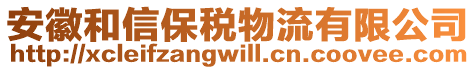 安徽和信保税物流有限公司
http://xcleifzangwill.cn.coovee.com